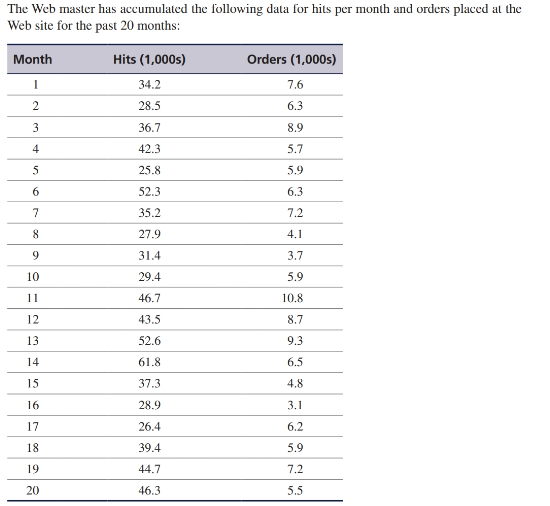 The Web master has accumulated the following data for hits per month and orders placed at the Web site for the past 20 months:

| Month | Hits (1,000s) | Orders (1,000s) |
|---|---|---|
| 1 | 34.2 | 7.6 |
| 2 | 28.5 | 6.3 |
| 3 | 36.7 | 8.9 |
| 4 | 42.3 | 5.7 |
| 5 | 25.8 | 5.9 |
| 6 | 52.3 | 6.3 |
| 7 | 35.2 | 7.2 |
| 8 | 27.9 | 4.1 |
| 9 | 31.4 | 3.7 |
| 10 | 29.4 | 5.9 |
| 11 | 46.7 | 10.8 |
| 12 | 43.5 | 8.7 |
| 13 | 52.6 | 9.3 |
| 14 | 61.8 | 6.5 |
| 15 | 37.3 | 4.8 |
| 16 | 28.9 | 3.1 |
| 17 | 26.4 | 6.2 |
| 18 | 39.4 | 5.9 |
| 19 | 44.7 | 7.2 |
| 20 | 46.3 | 5.5 |